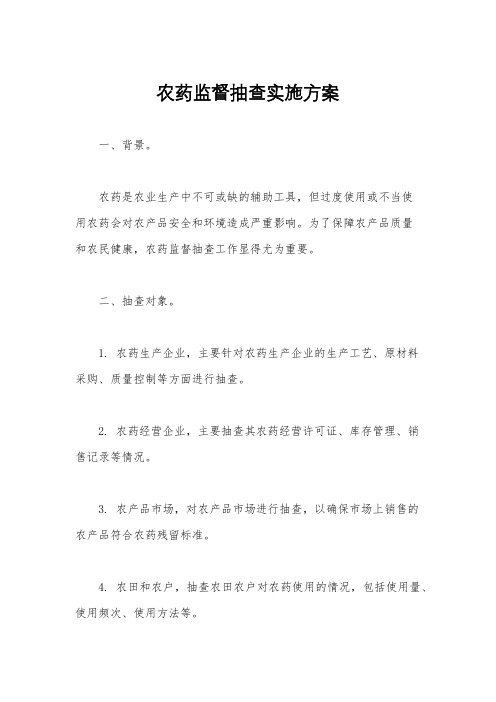 农药监督抽查实施方案

一、背景。

农药是农业生产中不可或缺的辅助工具，但过度使用或不当使用农药会对农产品安全和环境造成严重影响。为了保障农产品质量和农民健康，农药监督抽查工作显得尤为重要。

二、抽查对象。

1. 农药生产企业，主要针对农药生产企业的生产工艺、原材料采购、质量控制等方面进行抽查。

2. 农药经营企业，主要抽查其农药经营许可证、库存管理、销售记录等情况。

3. 农产品市场，对农产品市场进行抽查，以确保市场上销售的农产品符合农药残留标准。

4. 农田和农户，抽查农田农户对农药使用的情况，包括使用量、使用频次、使用方法等。